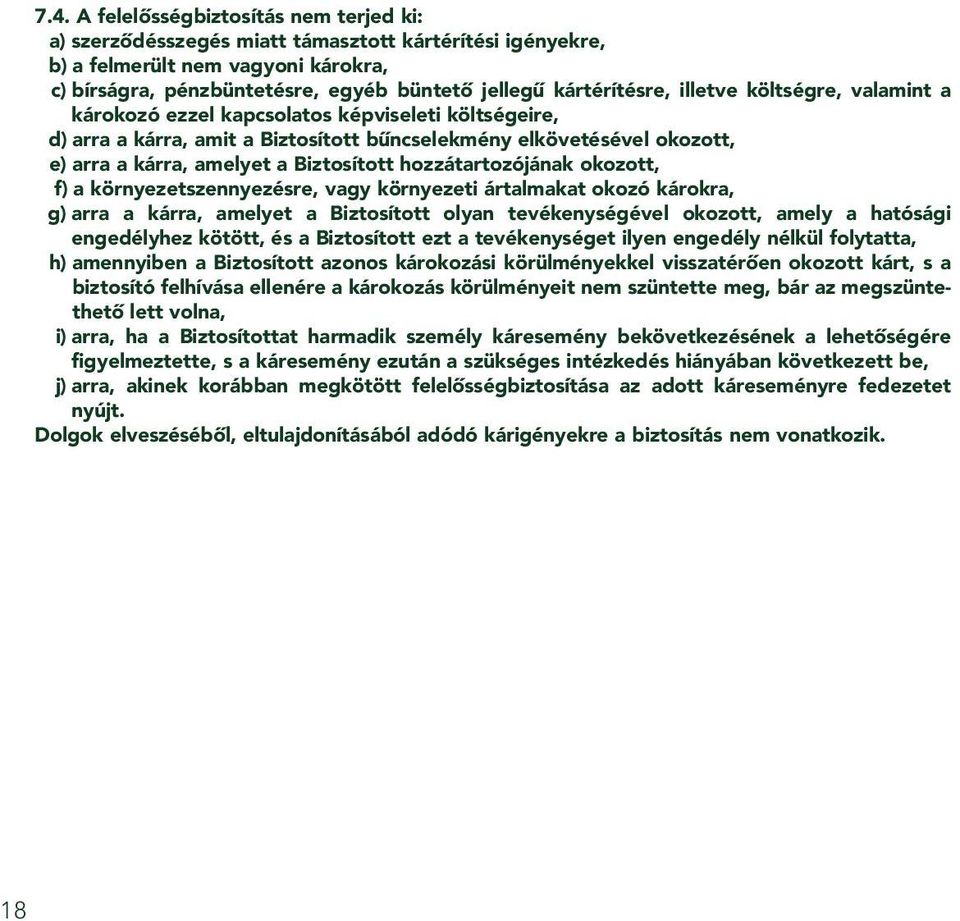 7.4. A felelősségbiztosítás nem terjed ki:
a) szerződésszegés miatt támasztott kártérítési igényekre,
b) a felmerült nem vagyoni károkra,
c) bírságra, pénzbüntetésre, egyéb büntető jellegű kártérítésre, illetve költségre, valamint a károkozó ezzel kapcsolatos képviseleti költségeire,
d) arra a kárra, amit a Biztosított bűncselekmény elkövetésével okozott,
e) arra a kárra, amelyet a Biztosított hozzátartozójának okozott,
f) a környezetszennyezésre, vagy környezeti ártalmakat okozó károkra,
g) arra a kárra, amelyet a Biztosított olyan tevékenységével okozott, amely a hatósági engedélyhez kötött, és a Biztosított ezt a tevékenységet ilyen engedély nélkül folytatta,
h) amennyiben a Biztosított azonos károkozási körülményekkel visszatérően okozott kárt, s a biztosító felhívása ellenére a károkozás körülményeit nem szüntette meg, bár az megszüntethető lett volna,
i) arra, ha a Biztosítottat harmadik személy káresemény bekövetkezésének a lehetőségére figyelmeztette, s a káresemény ezután a szükséges intézkedés hiányában következett be,
j) arra, akinek korábban megkötött felelősségbiztosítása az adott káreseményre fedezetet nyújt.
Dolgok elveszéséből, eltulajdonításából adódó kárigényekre a biztosítás nem vonatkozik.

18